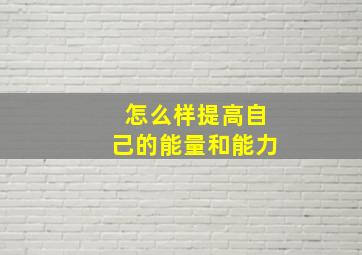 怎么样提高自己的能量和能力